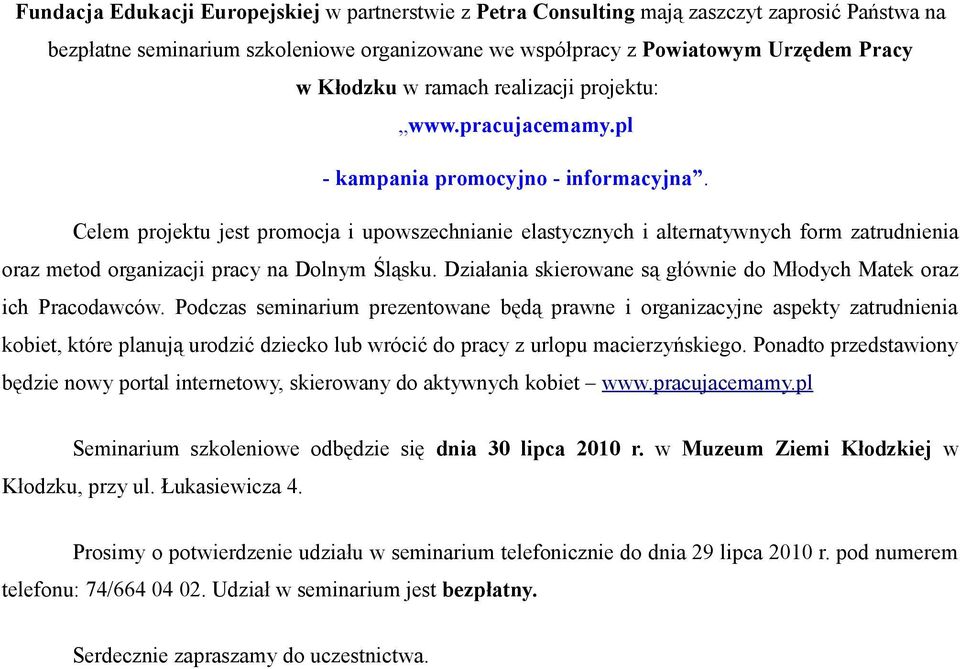 Fundacja Edukacji Europejskiej w partnerstwie z Petra Consulting mają zaszczyt zaprosić Państwa na bezpłatne seminarium szkoleniowe organizowane we współpracy z Powiatowym Urzędem Pracy w Kłodzku w ramach realizacji projektu:

„www.pracujacemamy.pl

- kampania promocyjno - informacyjna”.

Celem projektu jest promocja i upowszechnianie elastycznych i alternatywnych form zatrudnienia oraz metod organizacji pracy na Dolnym Śląsku. Działania skierowane są głównie do Młodych Matek oraz ich Pracodawców. Podczas seminarium prezentowane będą prawne i organizacyjne aspekty zatrudnienia kobiet, które planują urodzić dziecko lub wrócić do pracy z urlopu macierzyńskiego. Ponadto przedstawiony będzie nowy portal internetowy, skierowany do aktywnych kobiet – www.pracujacemamy.pl

Seminarium szkoleniowe odbędzie się dnia 30 lipca 2010 r. w Muzeum Ziemi Kłodzkiej w Kłodzku, przy ul. Łukasiewicza 4.

Prosimy o potwierdzenie udziału w seminarium telefonicznie do dnia 29 lipca 2010 r. pod numerem telefonu: 74/664 04 02. Udział w seminarium jest bezpłatny.

Serdecznie zapraszamy do uczestnictwa.